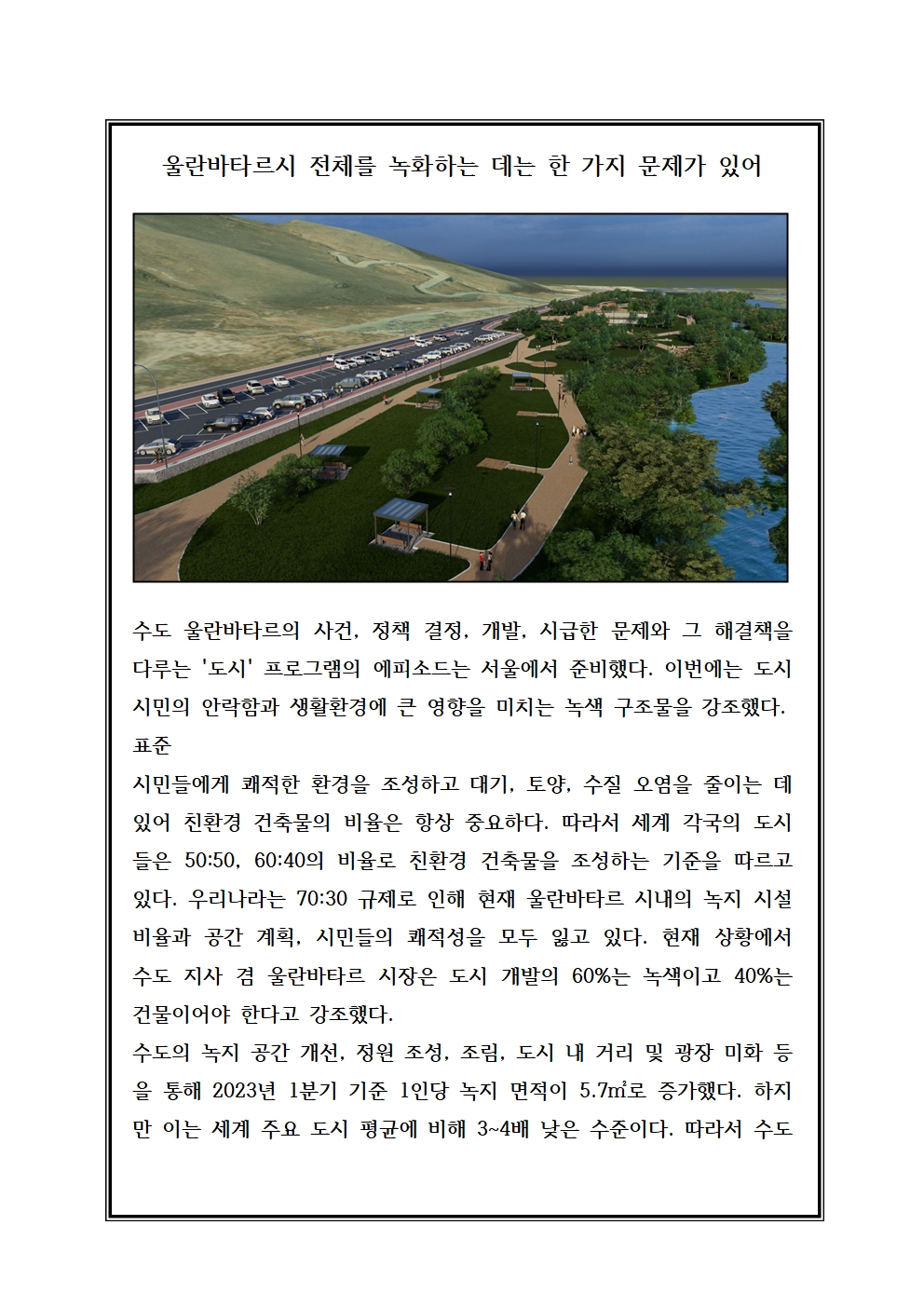 울란바타르시 전체를 녹화하는 데는 한 가지 문제가 있어

수도 울란바타르의 사건, 정책 결정, 개발, 시급한 문제와 그 해결책을 다루는 '도시' 프로그램의 에피소드는 서울에서 준비했다. 이번에는 도시 시민의 안락함과 생활환경에 큰 영향을 미치는 녹색 구조물을 강조했다.
표준
시민들에게 쾌적한 환경을 조성하고 대기, 토양, 수질 오염을 줄이는 데 있어 친환경 건축물의 비율은 항상 중요하다. 따라서 세계 각국의 도시들은 50:50, 60:40의 비율로 친환경 건축물을 조성하는 기준을 따르고 있다. 우리나라는 70:30 규제로 인해 현재 울란바타르 시내의 녹지 시설 비율과 공간 계획, 시민들의 쾌적성을 모두 잃고 있다. 현재 상황에서 수도 지사 겸 울란바타르 시장은 도시 개발의 60%는 녹색이고 40%는 건물이어야 한다고 강조했다.
수도의 녹지 공간 개선, 정원 조성, 조림, 도시 내 거리 및 광장 미화 등을 통해 2023년 1분기 기준 1인당 녹지 면적이 5.7㎡로 증가했다. 하지만 이는 세계 주요 도시 평균에 비해 3~4배 낮은 수준이다. 따라서 수도